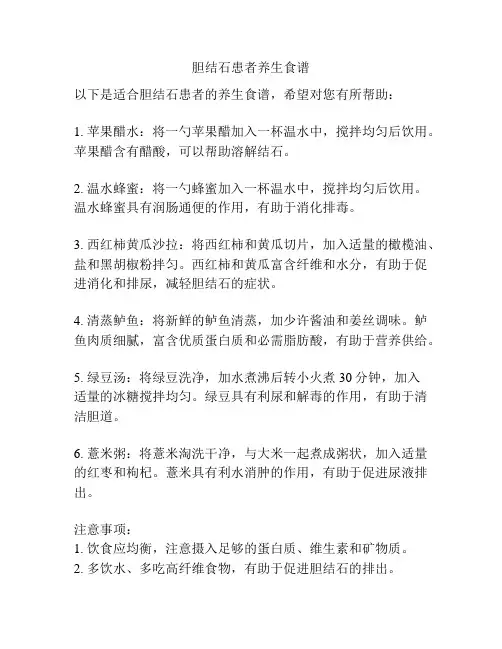 胆结石患者养生食谱

以下是适合胆结石患者的养生食谱，希望对您有所帮助：

1. 苹果醋水：将一勺苹果醋加入一杯温水中，搅拌均匀后饮用。苹果醋含有醋酸，可以帮助溶解结石。

2. 温水蜂蜜：将一勺蜂蜜加入一杯温水中，搅拌均匀后饮用。温水蜂蜜具有润肠通便的作用，有助于消化排毒。

3. 西红柿黄瓜沙拉：将西红柿和黄瓜切片，加入适量的橄榄油、盐和黑胡椒粉拌匀。西红柿和黄瓜富含纤维和水分，有助于促进消化和排尿，减轻胆结石的症状。

4. 清蒸鲈鱼：将新鲜的鲈鱼清蒸，加少许酱油和姜丝调味。鲈鱼肉质细腻，富含优质蛋白质和必需脂肪酸，有助于营养供给。

5. 绿豆汤：将绿豆洗净，加水煮沸后转小火煮 30 分钟，加入适量的冰糖搅拌均匀。绿豆具有利尿和解毒的作用，有助于清洁胆道。

6. 薏米粥：将薏米淘洗干净，与大米一起煮成粥状，加入适量的红枣和枸杞。薏米具有利水消肿的作用，有助于促进尿液排出。

注意事项：
1. 饮食应均衡，注意摄入足够的蛋白质、维生素和矿物质。
2. 多饮水、多吃高纤维食物，有助于促进胆结石的排出。